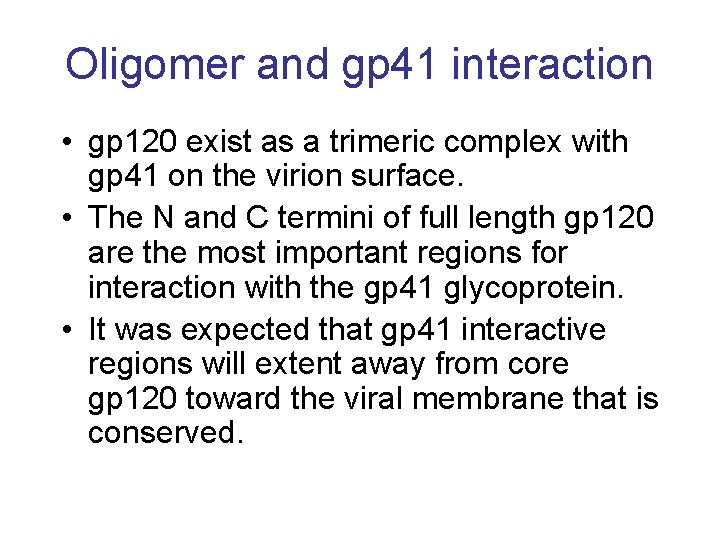 Oligomer and gp41 interaction

• gp120 exist as a trimeric complex with gp41 on the virion surface.
• The N and C termini of full length gp120 are the most important regions for interaction with the gp41 glycoprotein.
• It was expected that gp41 interactive regions will extent away from core gp120 toward the viral membrane that is conserved.